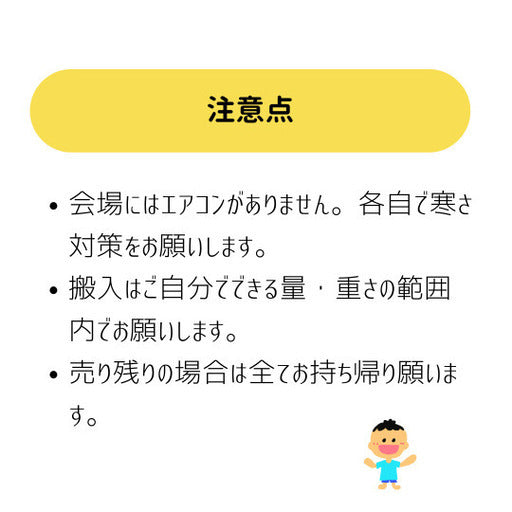 注意点

• 会場にはエアコンがありません。各自で寒さ対策をお願いします。

• 搬入はご自分でできる量・重さの範囲内でお願いします。

• 売り残りの場合は全てお持ち帰り願います。